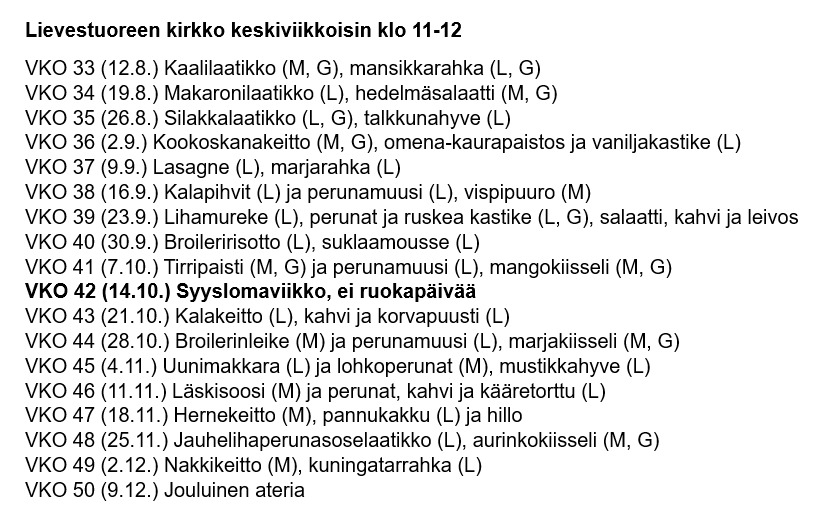 Lievestuoreen kirkko keskiviikkoisin klo 11-12

VKO 33 (12.8.) Kaalilaatikko (M, G), mansikkarahka (L, G)
VKO 34 (19.8.) Makaronilaatikko (L), hedelmäsalaatti (M, G)
VKO 35 (26.8.) Silakkalaatikko (L, G), talkkunahyve (L)
VKO 36 (2.9.) Kookoskanakeitto (M, G), omena-kaurapaistos ja vaniljakastike (L)
VKO 37 (9.9.) Lasagne (L), marjarahka (L)
VKO 38 (16.9.) Kalapihvit (L) ja perunamuusi (L), vispipuuro (M)
VKO 39 (23.9.) Lihamureke (L), perunat ja ruskea kastike (L, G), salaatti, kahvi ja leivos
VKO 40 (30.9.) Broileririsotto (L), suklaamousse (L)
VKO 41 (7.10.) Tirripaisti (M, G) ja perunamuusi (L), mangokiisseli (M, G)
VKO 42 (14.10.) Syyslomaviikko, ei ruokapäivää
VKO 43 (21.10.) Kalakeitto (L), kahvi ja korvapuusti (L)
VKO 44 (28.10.) Broilerinleike (M) ja perunamuusi (L), marjakiisseli (M, G)
VKO 45 (4.11.) Uunimakkara (L) ja lohkoperunat (M), mustikkahyve (L)
VKO 46 (11.11.) Läskisoosi (M) ja perunat, kahvi ja kääretorttu (L)
VKO 47 (18.11.) Hernekeitto (M), pannukakku (L) ja hillo
VKO 48 (25.11.) Jauhelihaperunasoselaatikko (L), aurinkokiisseli (M, G)
VKO 49 (2.12.) Nakkikeitto (M), kuningatarrahka (L)
VKO 50 (9.12.) Jouluinen ateria